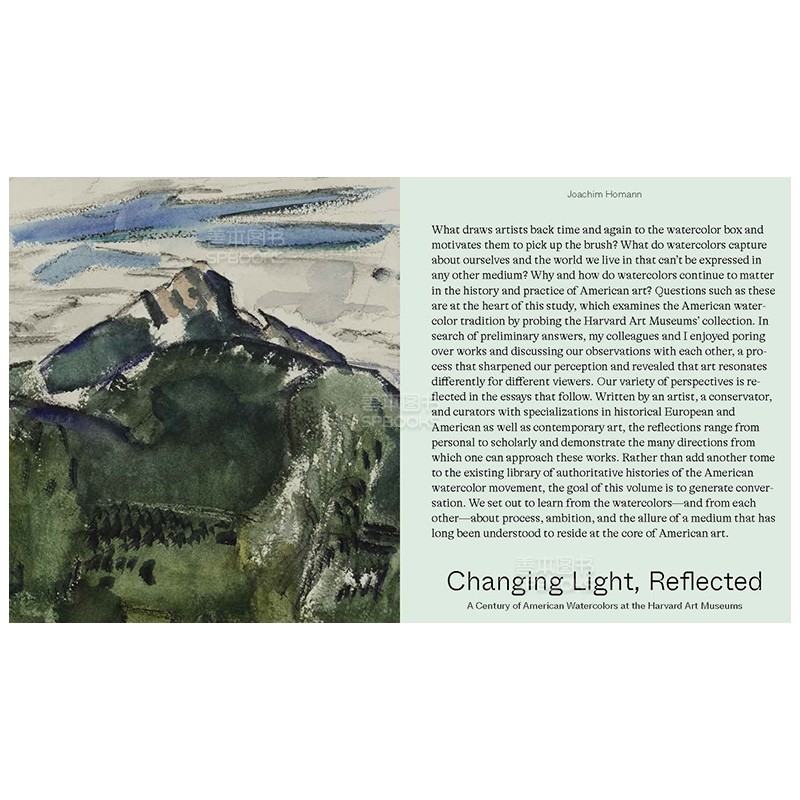 Joachim Homann

What draws artists back time and again to the watercolor box and motivates them to pick up the brush? What do watercolors capture about ourselves and the world we live in that can't be expressed in any other medium? Why and how do watercolors continue to matter in the history and practice of American art? Questions such as these are at the heart of this study, which examines the American watercolor tradition by probing the Harvard Art Museums' collection. In search of preliminary answers, my colleagues and I enjoyed poring over works and discussing our observations with each other, a process that sharpened our perception and revealed that art resonates differently for different viewers. Our variety of perspectives is reflected in the essays that follow. Written by an artist, a conservator, and curators with specializations in historical European and American as well as contemporary art, the reflections range from personal to scholarly and demonstrate the many directions from which one can approach these works. Rather than add another tome to the existing library of authoritative histories of the American watercolor movement, the goal of this volume is to generate conversation. We set out to learn from the watercolors—and from each other—about process, ambition, and the allure of a medium that has long been understood to reside at the core of American art.

Changing Light, Reflected

A Century of American Watercolors at the Harvard Art Museums

善本图书
SPBOOKS